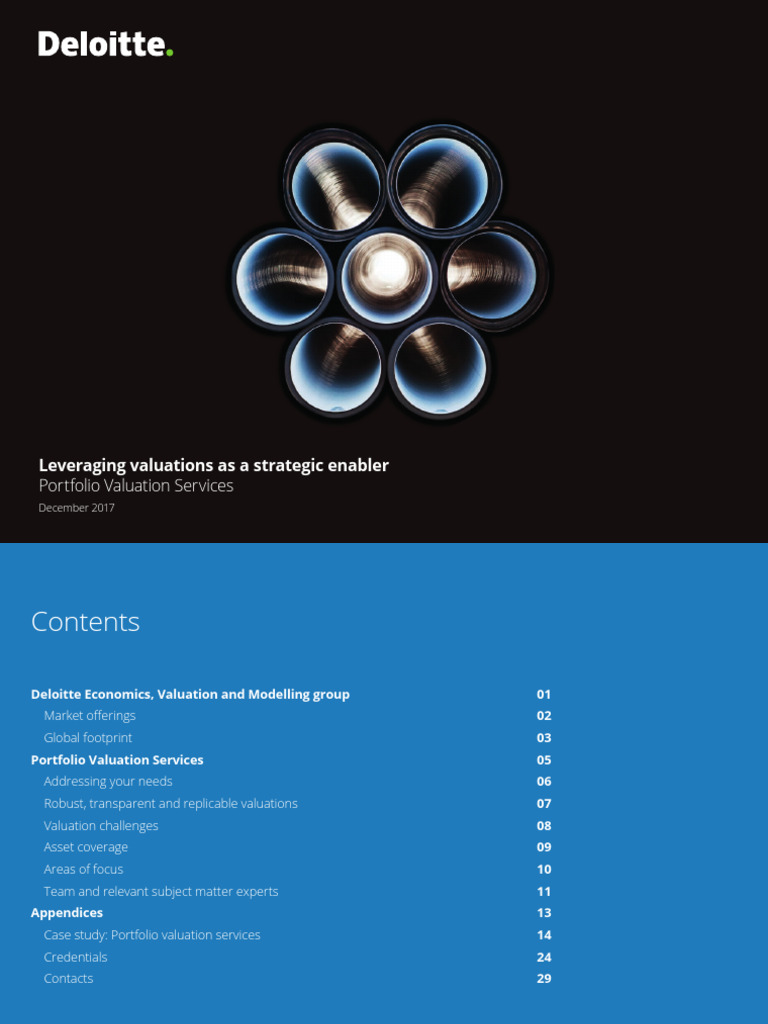 Deloitte.

Leveraging valuations as a strategic enabler
Portfolio Valuation Services
December 2017

Contents

| | |
|---|---|
| Deloitte Economics, Valuation and Modelling group | 01 |
| Market offerings | 02 |
| Global footprint | 03 |
| Portfolio Valuation Services | 05 |
| Addressing your needs | 06 |
| Robust, transparent and replicable valuations | 07 |
| Valuation challenges | 08 |
| Asset coverage | 09 |
| Areas of focus | 10 |
| Team and relevant subject matter experts | 11 |
| Appendices | 13 |
| Case study: Portfolio valuation services | 14 |
| Credentials | 24 |
| Contacts | 29 |